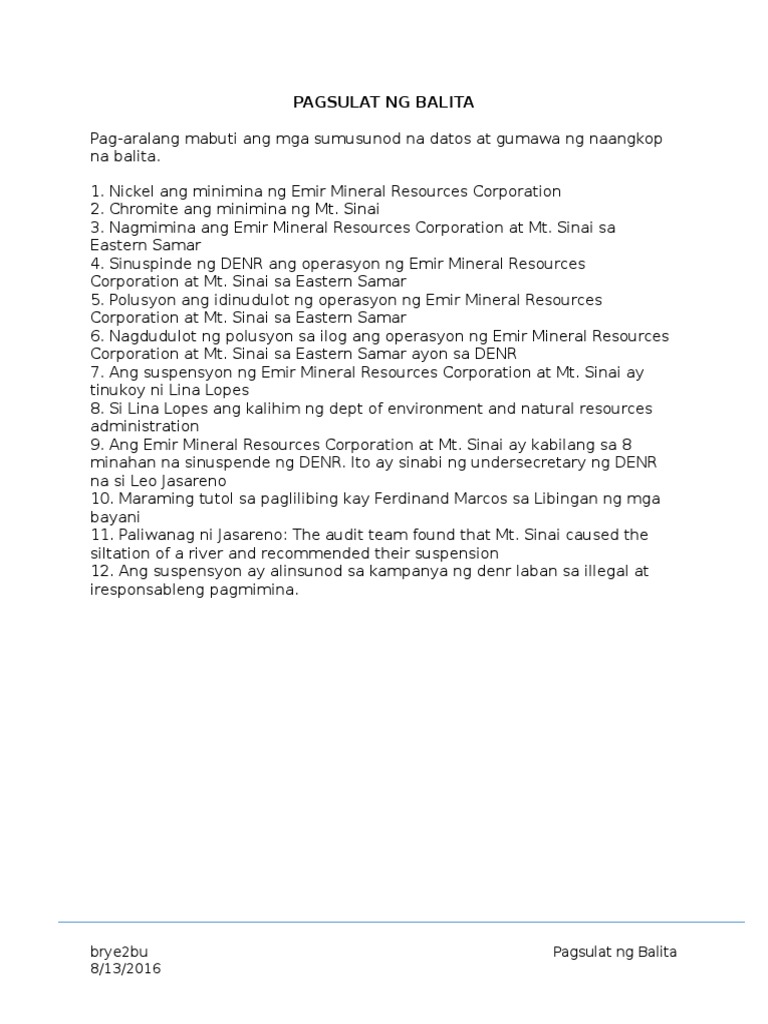 PAGSULAT NG BALITA

Pag-aralang mabuti ang mga sumusunod na datos at gumawa ng naangkop na balita.

1. Nickel ang minimina ng Emir Mineral Resources Corporation
2. Chromite ang minimina ng Mt. Sinai
3. Nagmimina ang Emir Mineral Resources Corporation at Mt. Sinai sa Eastern Samar
4. Sinuspinde ng DENR ang operasyon ng Emir Mineral Resources Corporation at Mt. Sinai sa Eastern Samar
5. Polusyon ang idinudulot ng operasyon ng Emir Mineral Resources Corporation at Mt. Sinai sa Eastern Samar
6. Nagdudulot ng polusyon sa ilog ang operasyon ng Emir Mineral Resources Corporation at Mt. Sinai sa Eastern Samar ayon sa DENR
7. Ang suspensyon ng Emir Mineral Resources Corporation at Mt. Sinai ay tinukoy ni Lina Lopes
8. Si Lina Lopes ang kalihim ng dept of environment and natural resources administration
9. Ang Emir Mineral Resources Corporation at Mt. Sinai ay kabilang sa 8 minahan na sinuspende ng DENR. Ito ay sinabi ng undersecretary ng DENR na si Leo Jasareno
10. Maraming tutol sa paglilibing kay Ferdinand Marcos sa Libingan ng mga bayani
11. Paliwanag ni Jasareno: The audit team found that Mt. Sinai caused the siltation of a river and recommended their suspension
12. Ang suspensyon ay alinsunod sa kampanya ng denr laban sa illegal at iresponsableng pagmimina.

brye2bu
8/13/2016

Pagsulat ng Balita